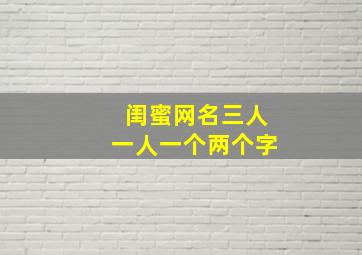 闺蜜网名三人
一人一个两个字